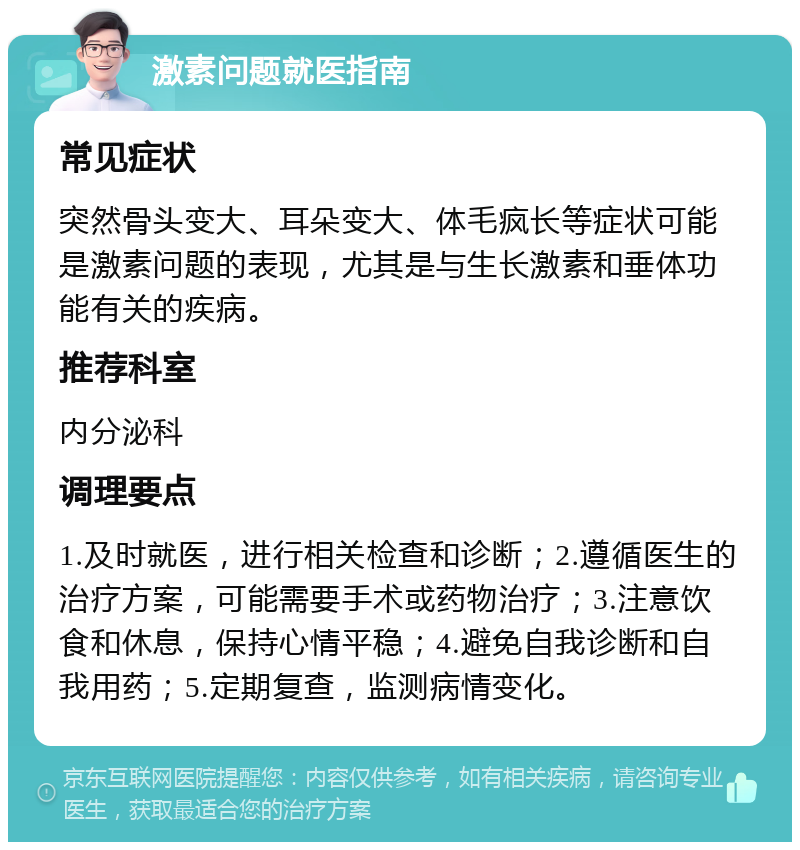 激素问题就医指南

常见症状

突然骨头变大、耳朵变大、体毛疯长等症状可能是激素问题的表现，尤其是与生长激素和垂体功能有关的疾病。

推荐科室

内分泌科

调理要点

1.及时就医，进行相关检查和诊断；2.遵循医生的治疗方案，可能需要手术或药物治疗；3.注意饮食和休息，保持心情平稳；4.避免自我诊断和自我用药；5.定期复查，监测病情变化。

京东互联网医院提醒您：内容仅供参考，如有相关疾病，请咨询专业医生，获取最适合您的治疗方案